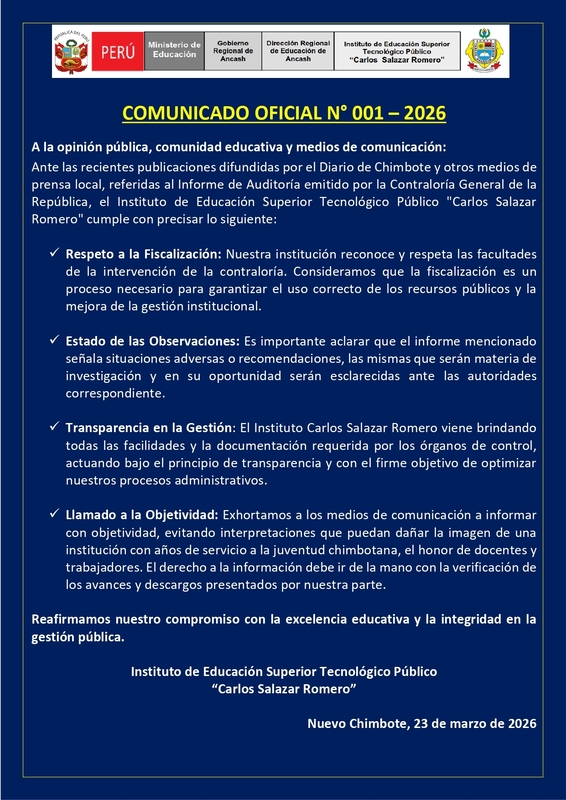 PERÚ

Ministerio de Educación

Gobierno Regional de Ancash

Dirección Regional de Educación de Ancash

Instituto de Educación Superior Tecnológico Público "Carlos Salazar Romero"

COMUNICADO OFICIAL N° 001 – 2026

A la opinión pública, comunidad educativa y medios de comunicación:

Ante las recientes publicaciones difundidas por el Diario de Chimbote y otros medios de prensa local, referidas al Informe de Auditoría emitido por la Contraloría General de la República, el Instituto de Educación Superior Tecnológico Público "Carlos Salazar Romero" cumple con precisar lo siguiente:

✓ Respeto a la Fiscalización: Nuestra institución reconoce y respeta las facultades de la intervención de la contraloría. Consideramos que la fiscalización es un proceso necesario para garantizar el uso correcto de los recursos públicos y la mejora de la gestión institucional.

✓ Estado de las Observaciones: Es importante aclarar que el informe mencionado señala situaciones adversas o recomendaciones, las mismas que serán materia de investigación y en su oportunidad serán esclarecidas ante las autoridades correspondiente.

✓ Transparencia en la Gestión: El Instituto Carlos Salazar Romero viene brindando todas las facilidades y la documentación requerida por los órganos de control, actuando bajo el principio de transparencia y con el firme objetivo de optimizar nuestros procesos administrativos.

✓ Llamado a la Objetividad: Exhortamos a los medios de comunicación a informar con objetividad, evitando interpretaciones que puedan dañar la imagen de una institución con años de servicio a la juventud chimbotana, el honor de docentes y trabajadores. El derecho a la información debe ir de la mano con la verificación de los avances y descargos presentados por nuestra parte.

Reafirmamos nuestro compromiso con la excelencia educativa y la integridad en la gestión pública.

Instituto de Educación Superior Tecnológico Público
"Carlos Salazar Romero"

Nuevo Chimbote, 23 de marzo de 2026